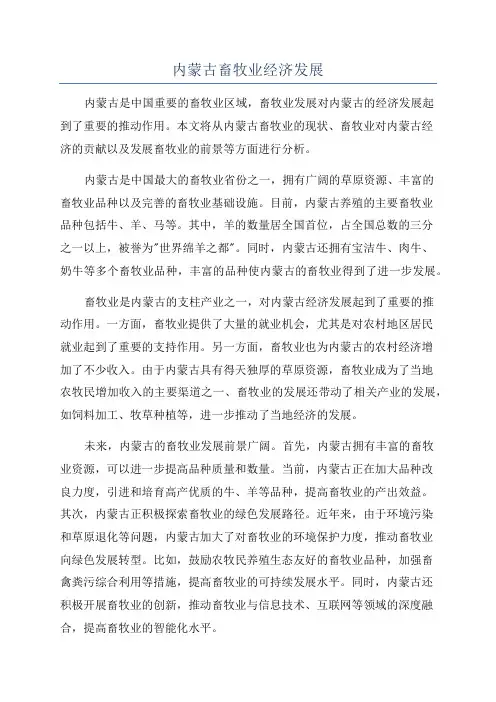 内蒙古畜牧业经济发展

内蒙古是中国重要的畜牧业区域，畜牧业发展对内蒙古的经济发展起到了重要的推动作用。本文将从内蒙古畜牧业的现状、畜牧业对内蒙古经济的贡献以及发展畜牧业的前景等方面进行分析。

内蒙古是中国最大的畜牧业省份之一，拥有广阔的草原资源、丰富的畜牧业品种以及完善的畜牧业基础设施。目前，内蒙古养殖的主要畜牧业品种包括牛、羊、马等。其中，羊的数量居全国首位，占全国总数的三分之一以上，被誉为"世界绵羊之都"。同时，内蒙古还拥有宝洁牛、肉牛、奶牛等多个畜牧业品种，丰富的品种使内蒙古的畜牧业得到了进一步发展。

畜牧业是内蒙古的支柱产业之一，对内蒙古经济发展起到了重要的推动作用。一方面，畜牧业提供了大量的就业机会，尤其是对农村地区居民就业起到了重要的支持作用。另一方面，畜牧业也为内蒙古的农村经济增加了不少收入。由于内蒙古具有得天独厚的草原资源，畜牧业成为了当地农牧民增加收入的主要渠道之一、畜牧业的发展还带动了相关产业的发展，如饲料加工、牧草种植等，进一步推动了当地经济的发展。

未来，内蒙古的畜牧业发展前景广阔。首先，内蒙古拥有丰富的畜牧业资源，可以进一步提高品种质量和数量。当前，内蒙古正在加大品种改良力度，引进和培育高产优质的牛、羊等品种，提高畜牧业的产出效益。其次，内蒙古正积极探索畜牧业的绿色发展路径。近年来，由于环境污染和草原退化等问题，内蒙古加大了对畜牧业的环境保护力度，推动畜牧业向绿色发展转型。比如，鼓励农牧民养殖生态友好的畜牧业品种，加强畜禽粪污综合利用等措施，提高畜牧业的可持续发展水平。同时，内蒙古还积极开展畜牧业的创新，推动畜牧业与信息技术、互联网等领域的深度融合，提高畜牧业的智能化水平。